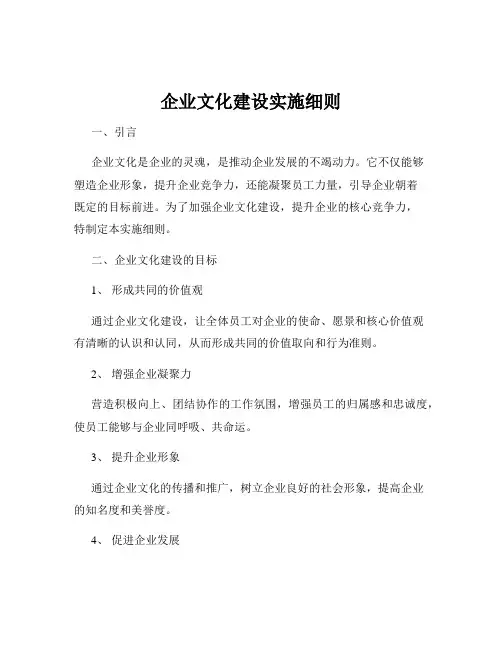 企业文化建设实施细则

一、引言

企业文化是企业的灵魂，是推动企业发展的不竭动力。它不仅能够塑造企业形象，提升企业竞争力，还能凝聚员工力量，引导企业朝着既定的目标前进。为了加强企业文化建设，提升企业的核心竞争力，特制定本实施细则。

二、企业文化建设的目标

1、形成共同的价值观

通过企业文化建设，让全体员工对企业的使命、愿景和核心价值观有清晰的认识和认同，从而形成共同的价值取向和行为准则。

2、增强企业凝聚力

营造积极向上、团结协作的工作氛围，增强员工的归属感和忠诚度，使员工能够与企业同呼吸、共命运。

3、提升企业形象

通过企业文化的传播和推广，树立企业良好的社会形象，提高企业的知名度和美誉度。

4、促进企业发展